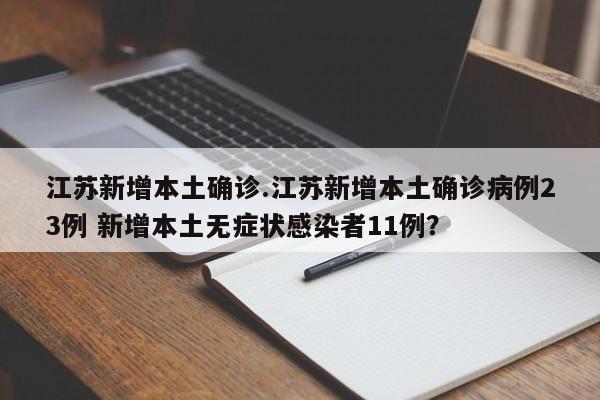 江苏新增本土确诊.江苏新增本土确诊病例23例 新增本土无症状感染者11例?